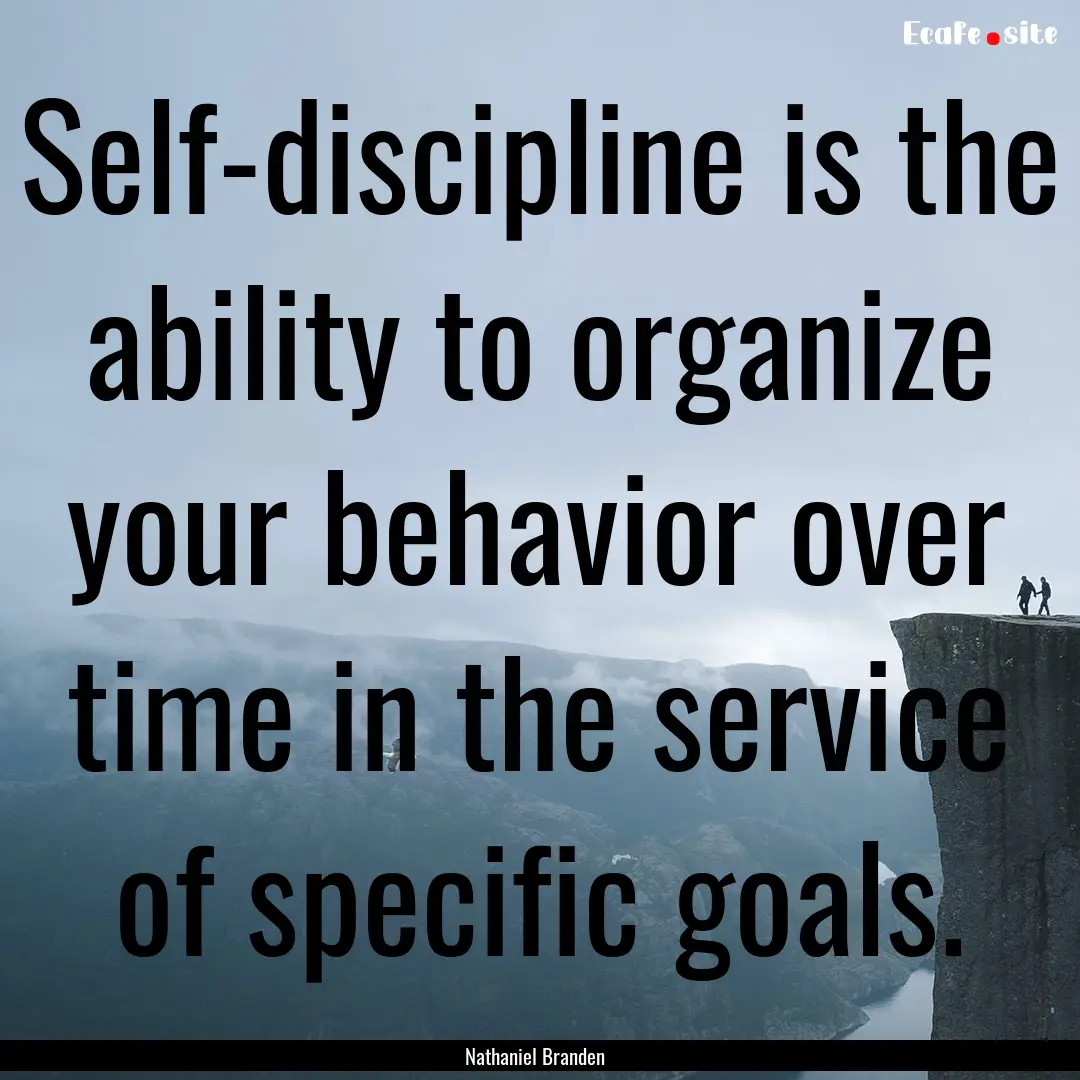 EcaFe.site

Self-discipline is the ability to organize your behavior over time in the service of specific goals.

Nathaniel Branden